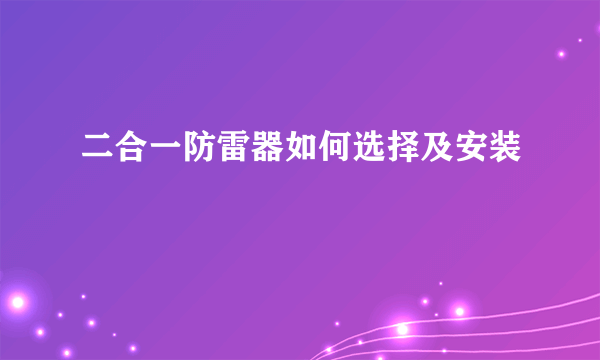 二合一防雷器如何选择及安装